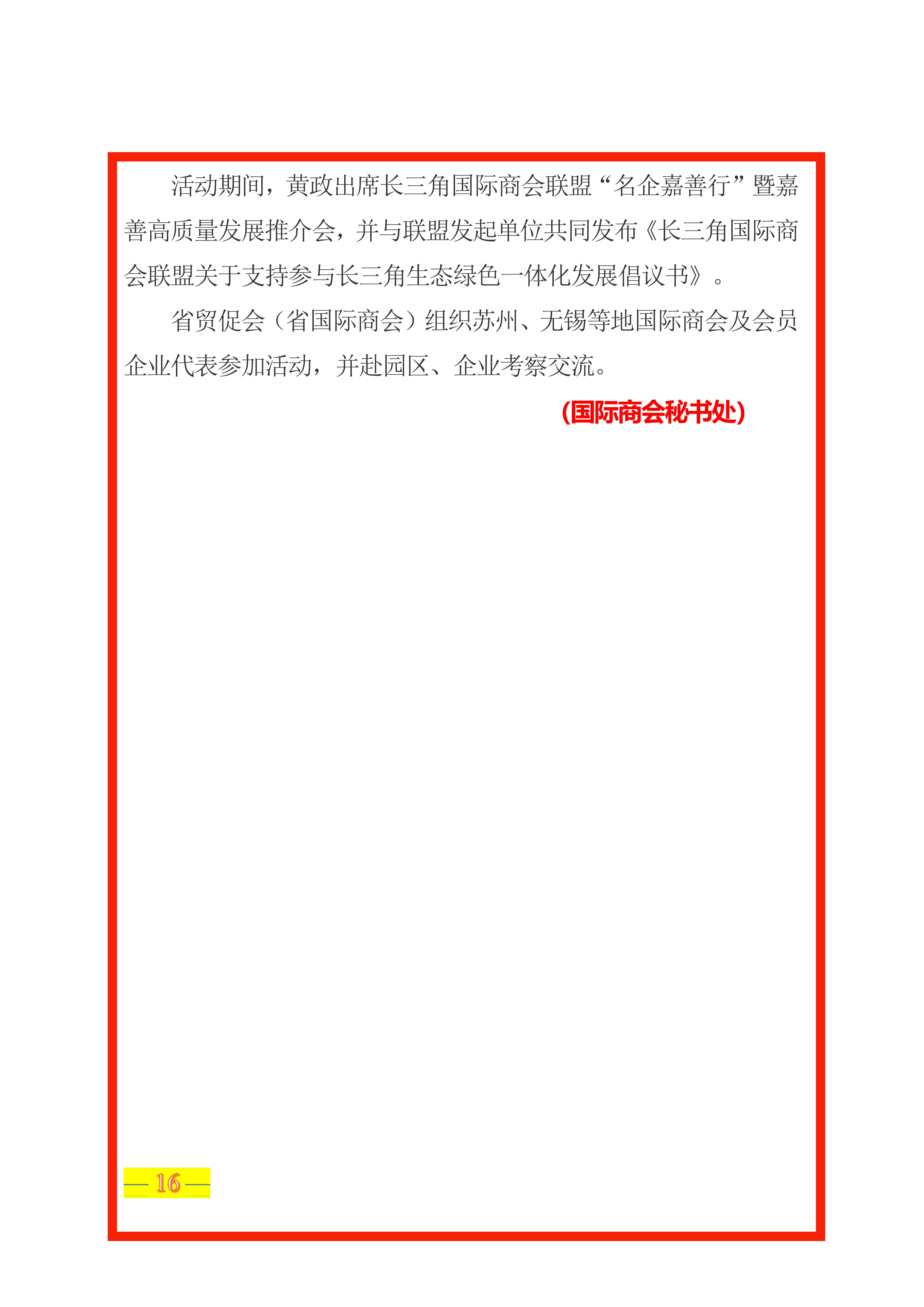 活动期间，黄政出席长三角国际商会联盟“名企嘉善行”暨嘉善高质量发展推介会，并与联盟发起单位共同发布《长三角国际商会联盟关于支持参与长三角生态绿色一体化发展倡议书》。

省贸促会（省国际商会）组织苏州、无锡等地国际商会及会员企业代表参加活动，并赴园区、企业考察交流。

(国际商会秘书处)

— 16 —